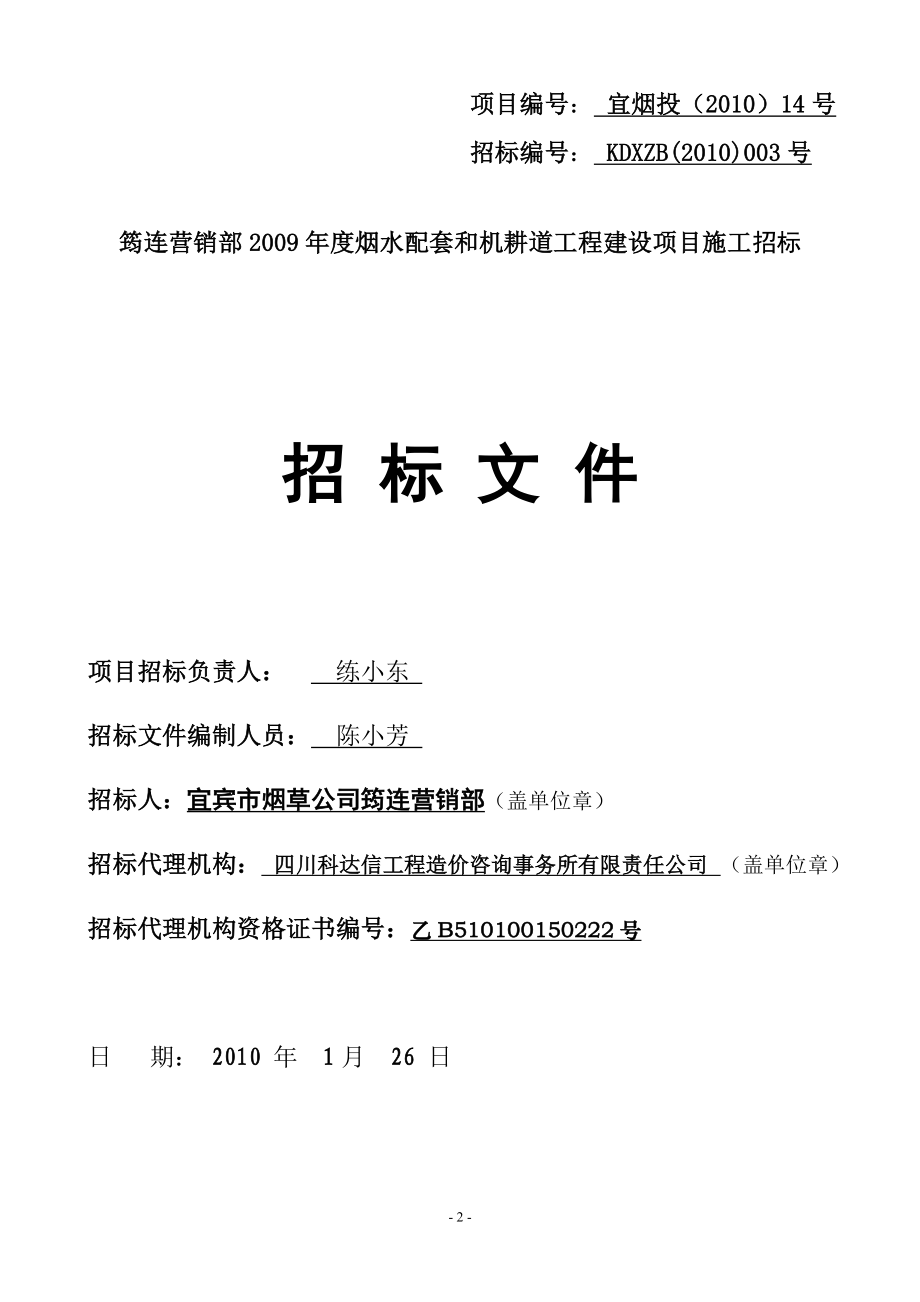 项目编号： 宜烟投（2010）14 号

招标编号： KDXZB(2010)003 号

筠连营销部 2009 年度烟水配套和机耕道工程建设项目施工招标

招 标 文 件

项目招标负责人： 练小东

招标文件编制人员： 陈小芳

招标人：宜宾市烟草公司筠连营销部（盖单位章）

招标代理机构： 四川科达信工程造价咨询事务所有限责任公司 （盖单位章）

招标代理机构资格证书编号：乙 B510100150222 号

日 期： 2010 年 1 月 26 日

- 2 -